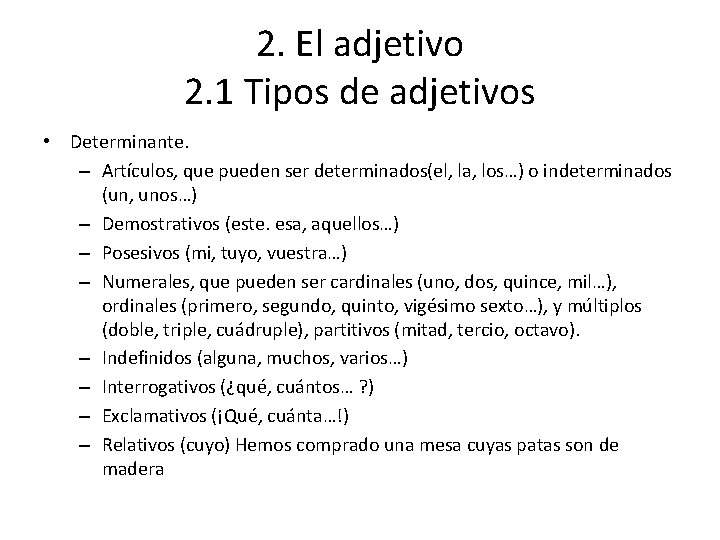 2. El adjetivo
2.1 Tipos de adjetivos

• Determinante.
  – Artículos, que pueden ser determinados(el, la, los…) o indeterminados (un, unos…)
  – Demostrativos (este. esa, aquellos…)
  – Posesivos (mi, tuyo, vuestra…)
  – Numerales, que pueden ser cardinales (uno, dos, quince, mil…), ordinales (primero, segundo, quinto, vigésimo sexto…), y múltiplos (doble, triple, cuádruple), partitivos (mitad, tercio, octavo).
  – Indefinidos (alguna, muchos, varios…)
  – Interrogativos (¿qué, cuántos… ?)
  – Exclamativos (¡Qué, cuánta…!)
  – Relativos (cuyo) Hemos comprado una mesa cuyas patas son de madera